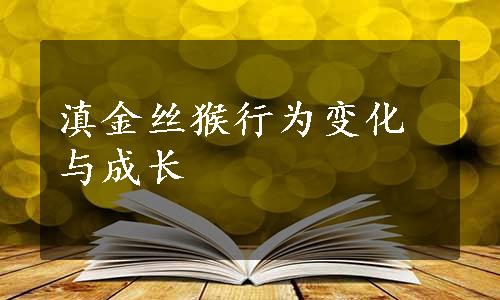 滇金丝猴行为变化与成长